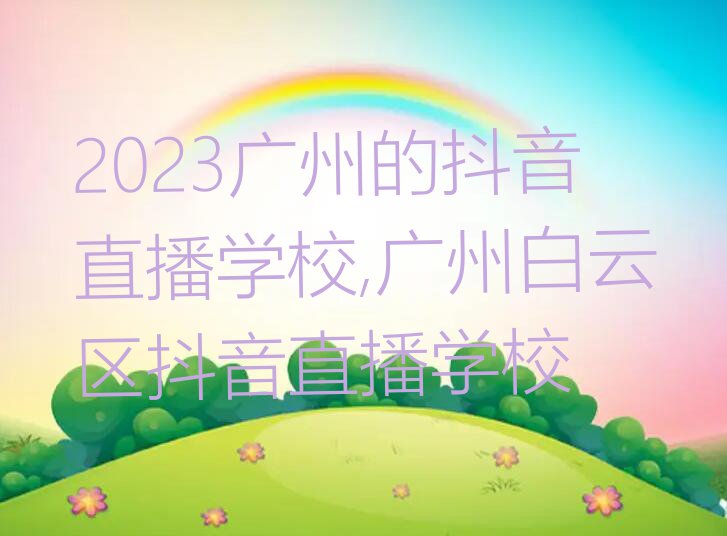 2023广州的抖音直播学校,广州白云区抖音直播学校